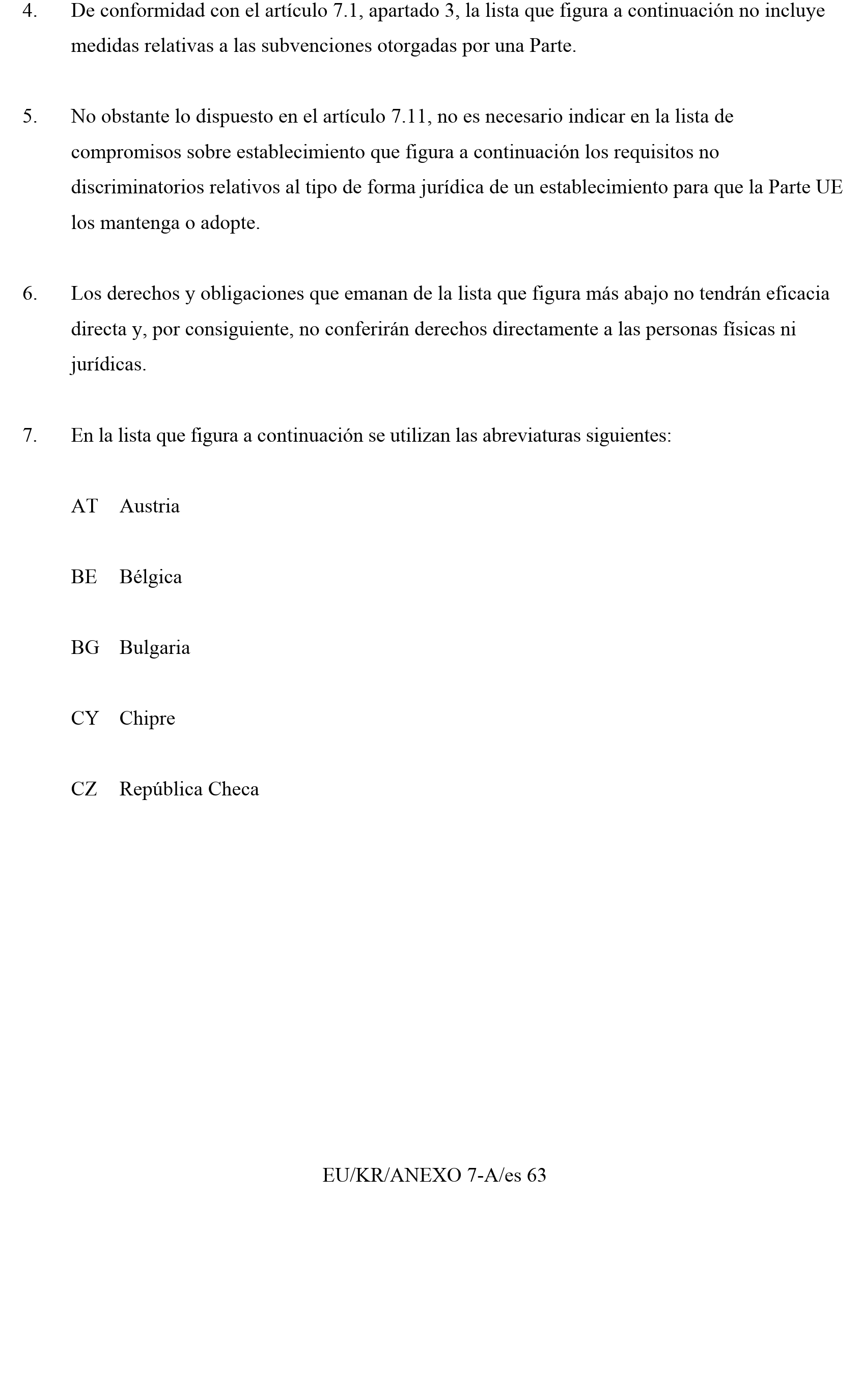 4. De conformidad con el artículo 7.1, apartado 3, la lista que figura a continuación no incluye medidas relativas a las subvenciones otorgadas por una Parte.

5. No obstante lo dispuesto en el artículo 7.11, no es necesario indicar en la lista de compromisos sobre establecimiento que figura a continuación los requisitos no discriminatorios relativos al tipo de forma jurídica de un establecimiento para que la Parte UE los mantenga o adopte.

6. Los derechos y obligaciones que emanan de la lista que figura más abajo no tendrán eficacia directa y, por consiguiente, no conferirán derechos directamente a las personas físicas ni jurídicas.

7. En la lista que figura a continuación se utilizan las abreviaturas siguientes:

AT Austria

BE Bélgica

BG Bulgaria

CY Chipre

CZ República Checa

EU/KR/ANEXO 7-A/es 63